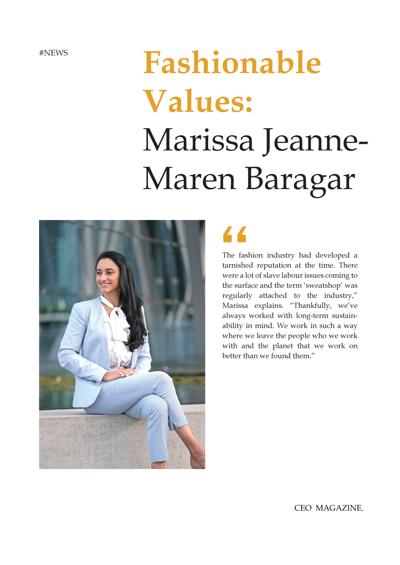 #NEWS

Fashionable Values: Marissa Jeanne-Maren Baragar

“

The fashion industry had developed a tarnished reputation at the time. There were a lot of slave labour issues coming to the surface and the term ‘sweatshop’ was regularly attached to the industry,” Marissa explains. “Thankfully, we’ve always worked with long-term sustainability in mind. We work in such a way where we leave the people who we work with and the planet that we work on better than we found them.”

CEO MAGAZINE.